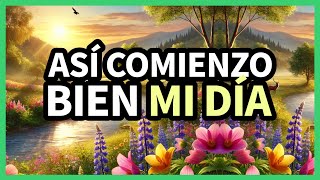 ASÍ COMIENZO
BIEN MI DÍA